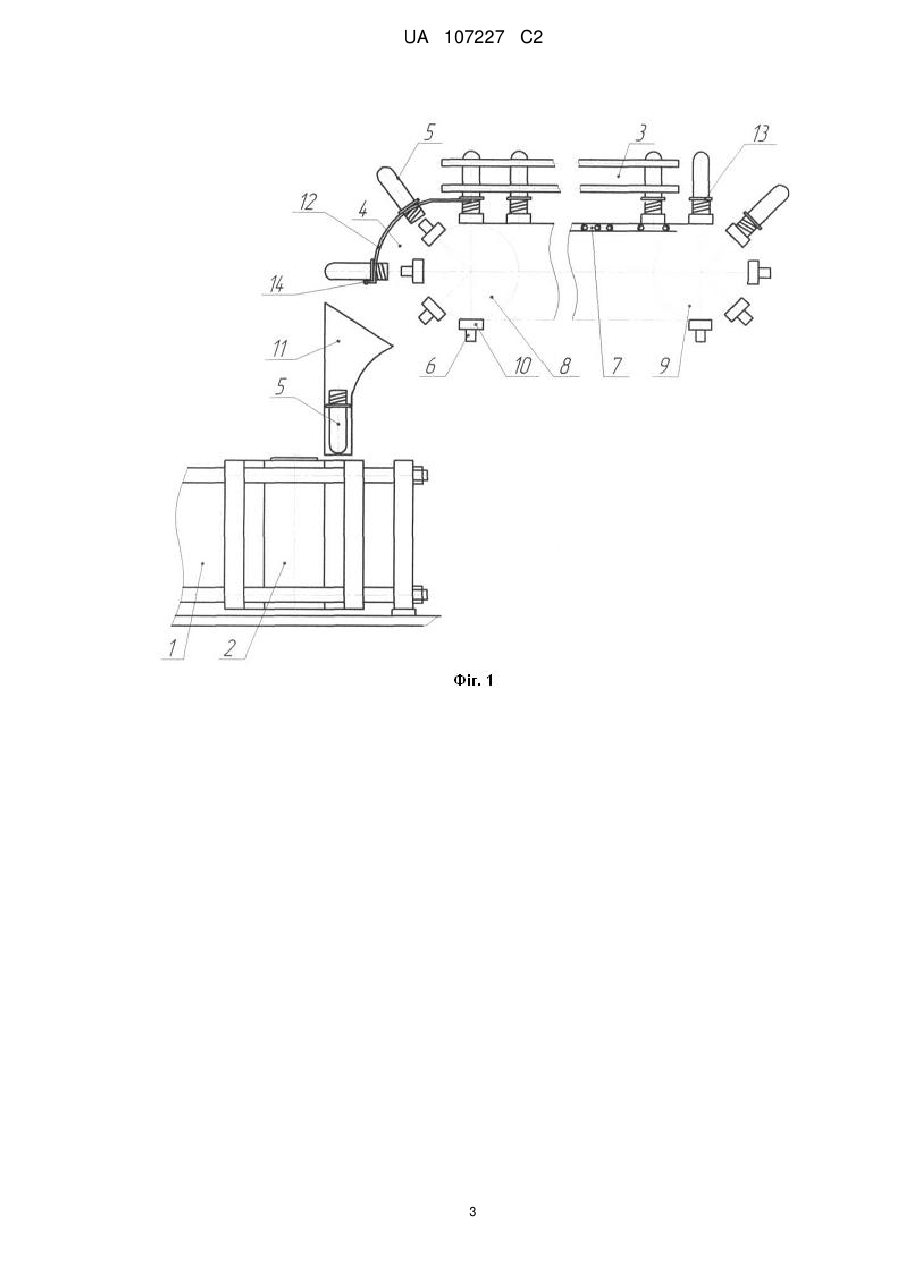 UA 107227 C2

5
3
13
12
4
14
11
6
10
8
7
9
5
1
2

Фіг. 1

3